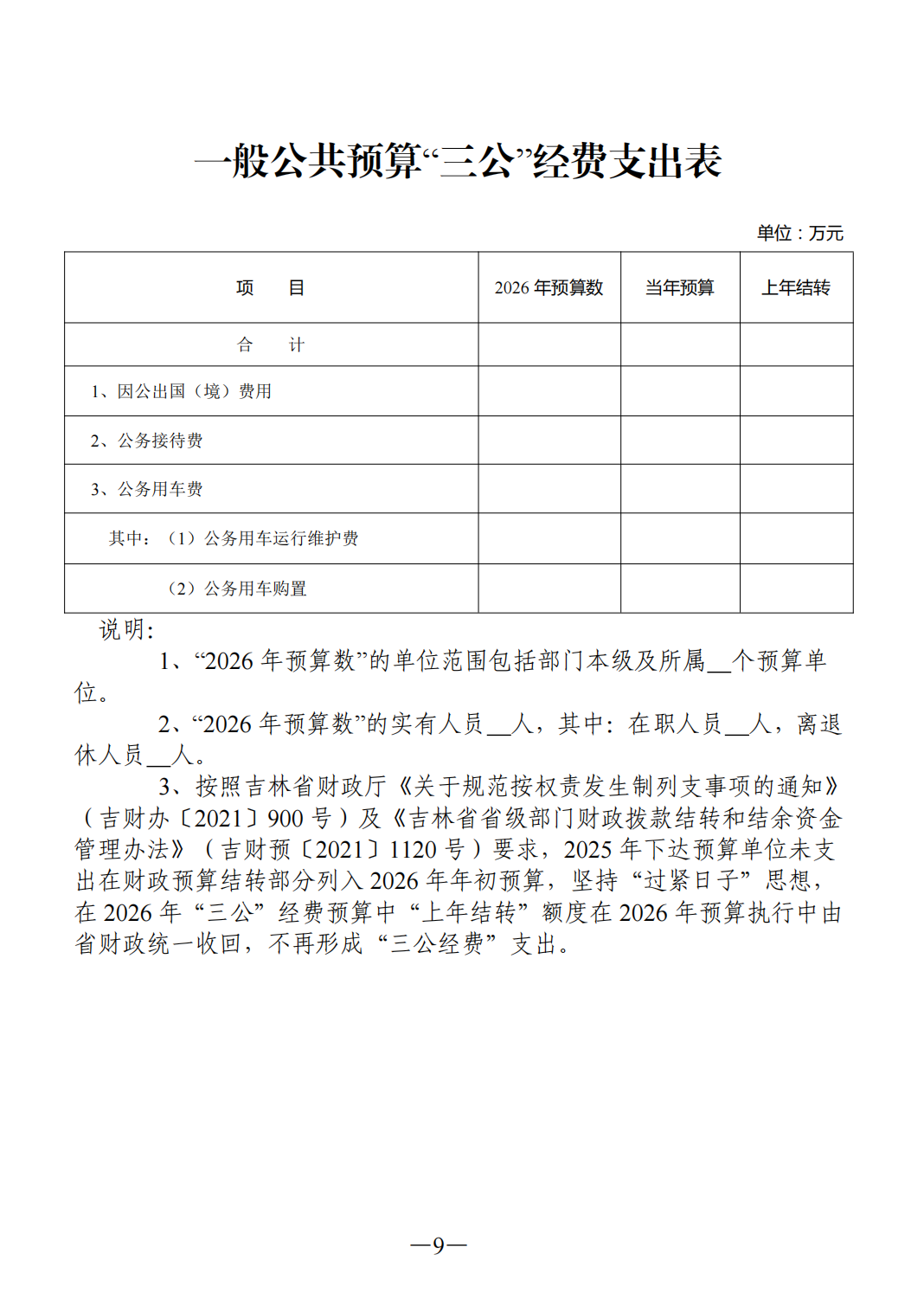 一般公共预算“三公”经费支出表

单位：万元

| 项　　目 | 2026 年预算数 | 当年预算 | 上年结转 |
|---|---|---|---|
| 合　　计 | | | |
| 1、因公出国（境）费用 | | | |
| 2、公务接待费 | | | |
| 3、公务用车费 | | | |
| 其中：（1）公务用车运行维护费 | | | |
| （2）公务用车购置 | | | |

说明:

1、“2026 年预算数”的单位范围包括部门本级及所属__个预算单位。

2、“2026 年预算数”的实有人员__人，其中：在职人员__人，离退休人员__人。

3、按照吉林省财政厅《关于规范按权责发生制列支事项的通知》（吉财办〔2021〕900 号）及《吉林省省级部门财政拨款结转和结余资金管理办法》（吉财预〔2021〕1120 号）要求，2025 年下达预算单位未支出在财政预算结转部分列入 2026 年年初预算，坚持“过紧日子”思想，在 2026 年“三公”经费预算中“上年结转”额度在 2026 年预算执行中由省财政统一收回，不再形成“三公经费”支出。

—9—